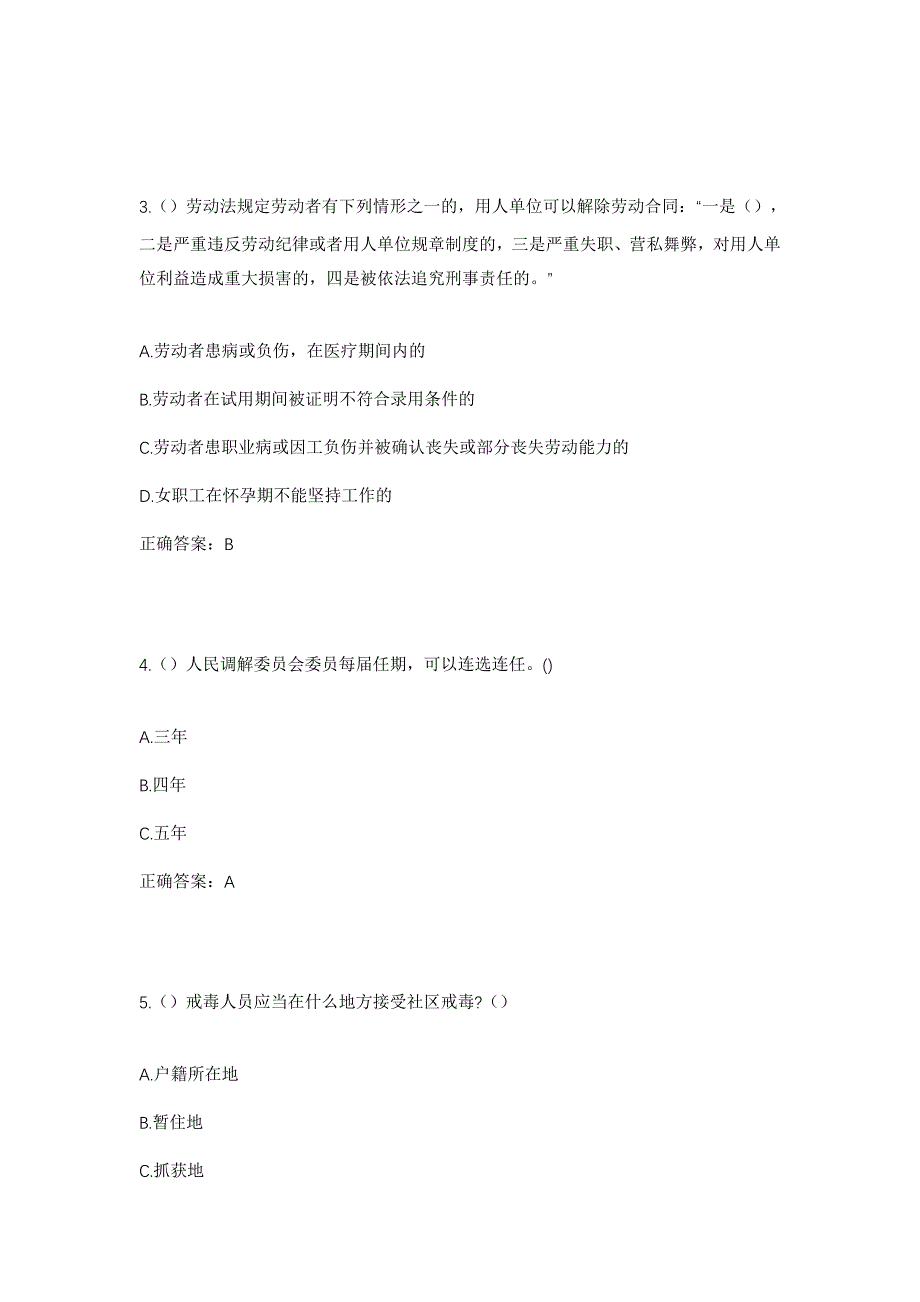 3.（）劳动法规定劳动者有下列情形之一的，用人单位可以解除劳动合同：“一是（），二是严重违反劳动纪律或者用人单位规章制度的，三是严重失职、营私舞弊，对用人单位利益造成重大损害的，四是被依法追究刑事责任的。”

A.劳动者患病或负伤，在医疗期间内的

B.劳动者在试用期间被证明不符合录用条件的

C.劳动者患职业病或因工负伤并被确认丧失或部分丧失劳动能力的

D.女职工在怀孕期不能坚持工作的

正确答案：B

4.（）人民调解委员会委员每届任期，可以连选连任。()

A.三年

B.四年

C.五年

正确答案：A

5.（）戒毒人员应当在什么地方接受社区戒毒?（）

A.户籍所在地

B.暂住地

C.抓获地